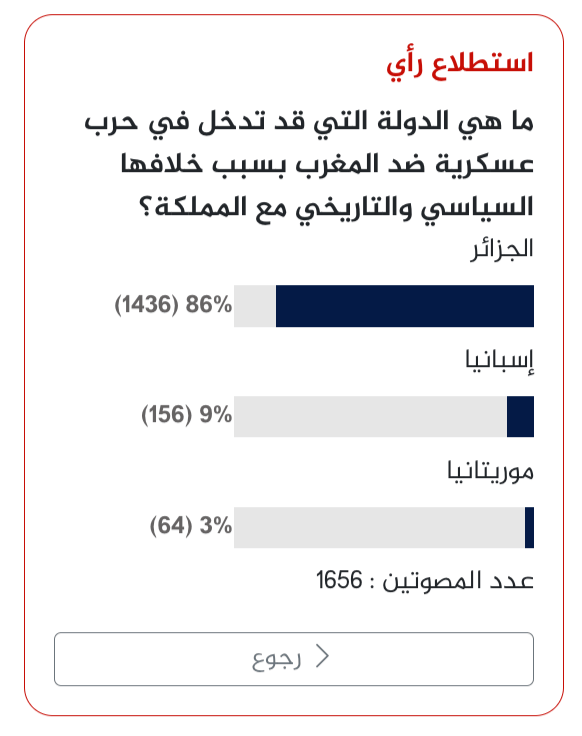 استطلاع رأي

ما هي الدولة التي قد تدخل في حرب عسكرية ضد المغرب بسبب خلافها السياسي والتاريخي مع المملكة؟

الجزائر

86% (1436)

إسبانيا

9% (156)

موريتانيا

3% (64)

عدد المصوتين : 1656

رجوع